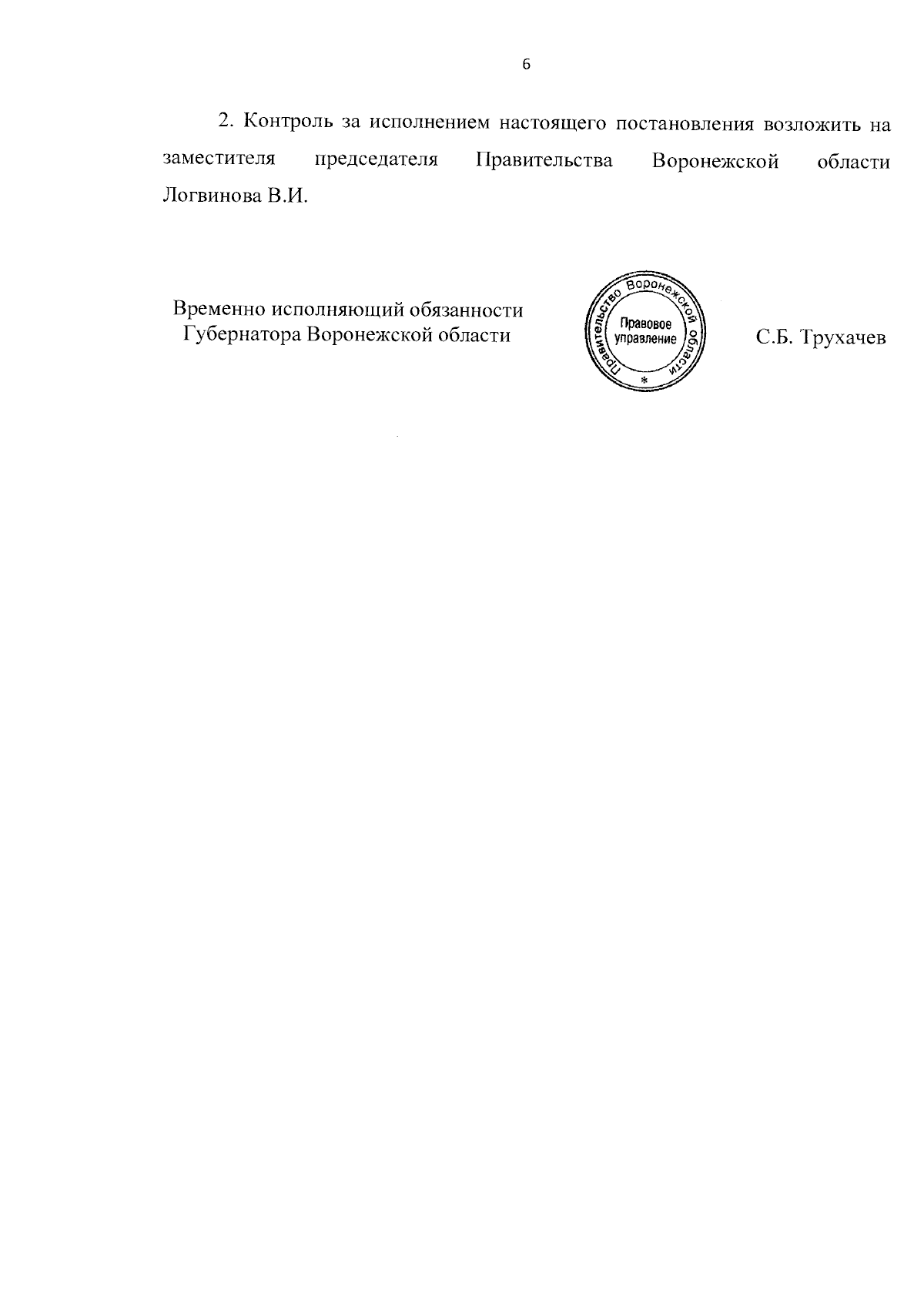 6

2. Контроль за исполнением настоящего постановления возложить на заместителя председателя Правительства Воронежской области Логвинова В.И.

Временно исполняющий обязанности Губернатора Воронежской области

Правительство Воронежской области
Правовое управление
*

С.Б. Трухачев